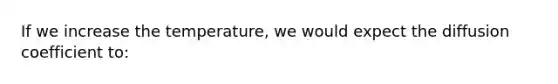 If we increase the temperature, we would expect the diffusion coefficient to: